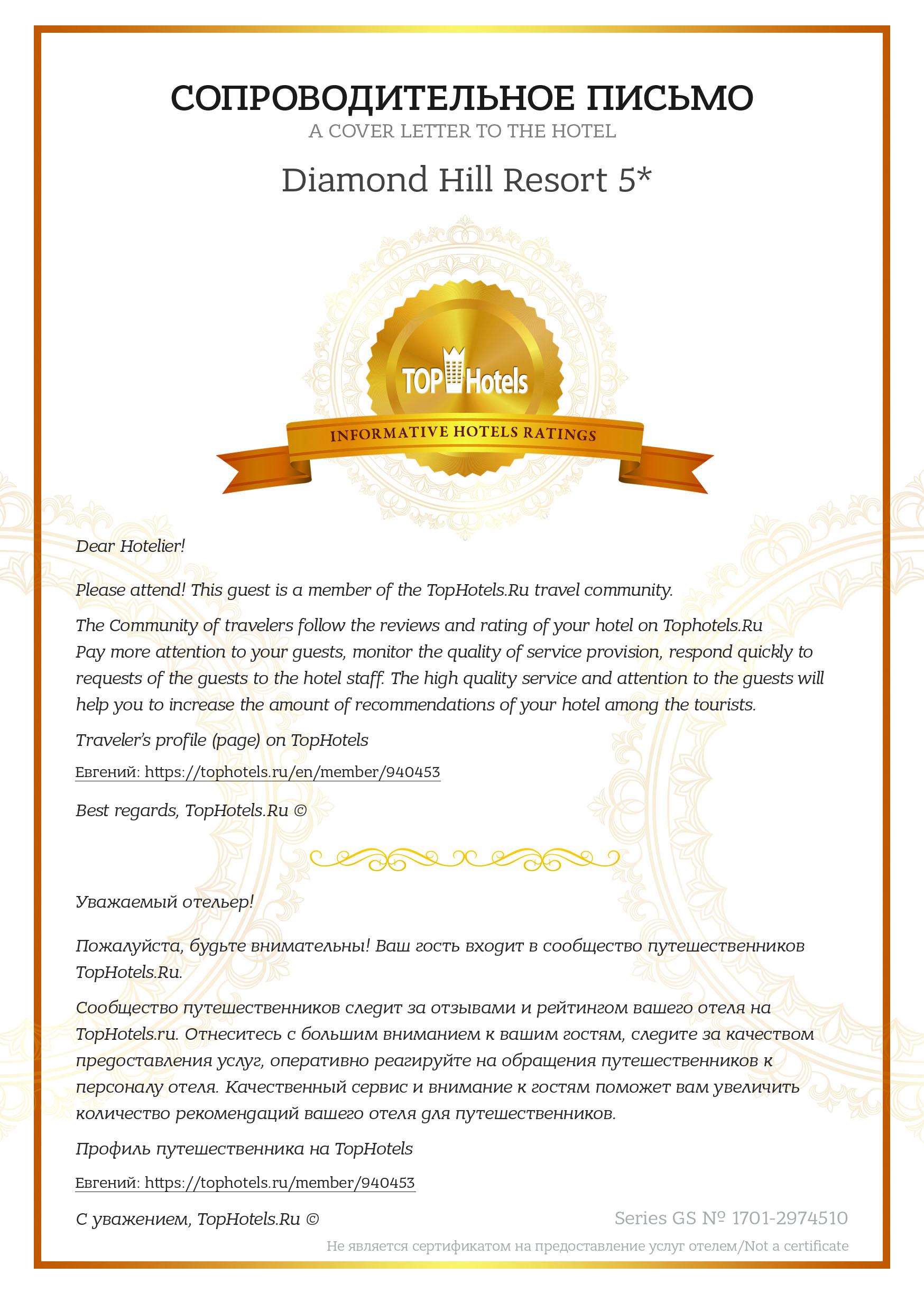 СОПРОВОДИТЕЛЬНОЕ ПИСЬМО
A COVER LETTER TO THE HOTEL

Diamond Hill Resort 5*

TOP Hotels
INFORMATIVE HOTELS RATINGS

Dear Hotelier!

Please attend! This guest is a member of the TopHotels.Ru travel community.

The Community of travelers follow the reviews and rating of your hotel on Tophotels.Ru
Pay more attention to your guests, monitor the quality of service provision, respond quickly to requests of the guests to the hotel staff. The high quality service and attention to the guests will help you to increase the amount of recommendations of your hotel among the tourists.

Traveler's profile (page) on TopHotels

Евгений: https://tophotels.ru/en/member/940453

Best regards, TopHotels.Ru ©

Уважаемый отельер!

Пожалуйста, будьте внимательны! Ваш гость входит в сообщество путешественников TopHotels.Ru.

Сообщество путешественников следит за отзывами и рейтингом вашего отеля на TopHotels.ru. Отнеситесь с большим вниманием к вашим гостям, следите за качеством предоставления услуг, оперативно реагируйте на обращения путешественников к персоналу отеля. Качественный сервис и внимание к гостям поможет вам увеличить количество рекомендаций вашего отеля для путешественников.

Профиль путешественника на TopHotels

Евгений: https://tophotels.ru/member/940453

С уважением, TopHotels.Ru ©

Series GS № 1701-2974510

Не является сертификатом на предоставление услуг отелем/Not a certificate